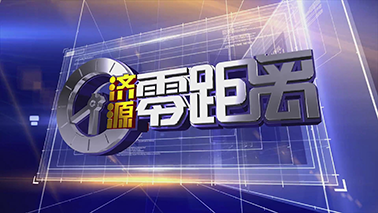 济源零距离